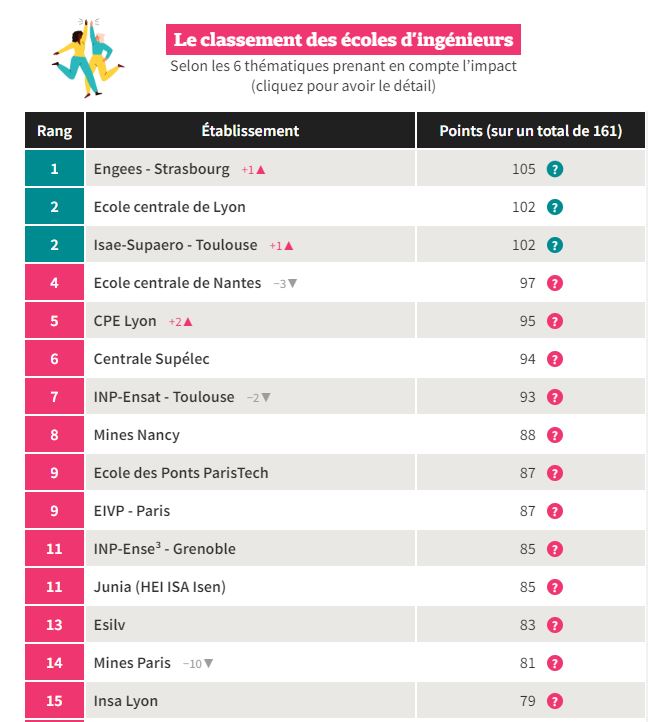 Le classement des écoles d'ingénieurs
Selon les 6 thématiques prenant en compte l'impact
(cliquez pour avoir le détail)

| Rang | Établissement | Points (sur un total de 161) |
|---|---|---|
| 1 | Engees - Strasbourg +1▲ | 105 ? |
| 2 | Ecole centrale de Lyon | 102 ? |
| 2 | Isae-Supaero - Toulouse +1▲ | 102 ? |
| 4 | Ecole centrale de Nantes −3▼ | 97 ? |
| 5 | CPE Lyon +2▲ | 95 ? |
| 6 | Centrale Supélec | 94 ? |
| 7 | INP-Ensat - Toulouse −2▼ | 93 ? |
| 8 | Mines Nancy | 88 ? |
| 9 | Ecole des Ponts ParisTech | 87 ? |
| 9 | EIVP - Paris | 87 ? |
| 11 | INP-Ense$^3$ - Grenoble | 85 ? |
| 11 | Junia (HEI ISA Isen) | 85 ? |
| 13 | Esilv | 83 ? |
| 14 | Mines Paris −10▼ | 81 ? |
| 15 | Insa Lyon | 79 ? |